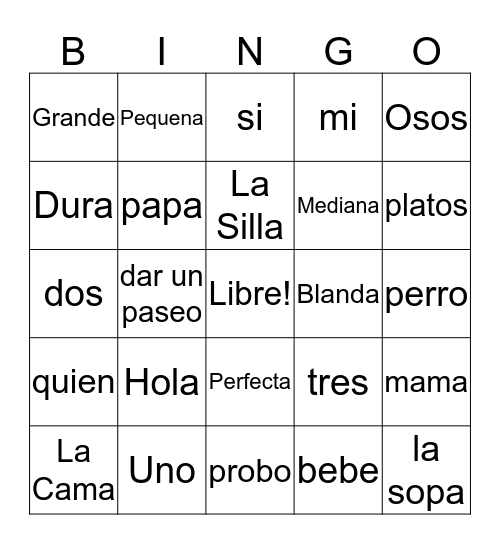 | B | I | N | G | O |
|---|---|---|---|---|
| Grande | Pequena | si | mi | Osos |
| Dura | papa | La Silla | Mediana | platos |
| dos | dar un paseo | Libre! | Blanda | perro |
| quien | Hola | Perfecta | tres | mama |
| La Cama | Uno | probo | bebe | la sopa |